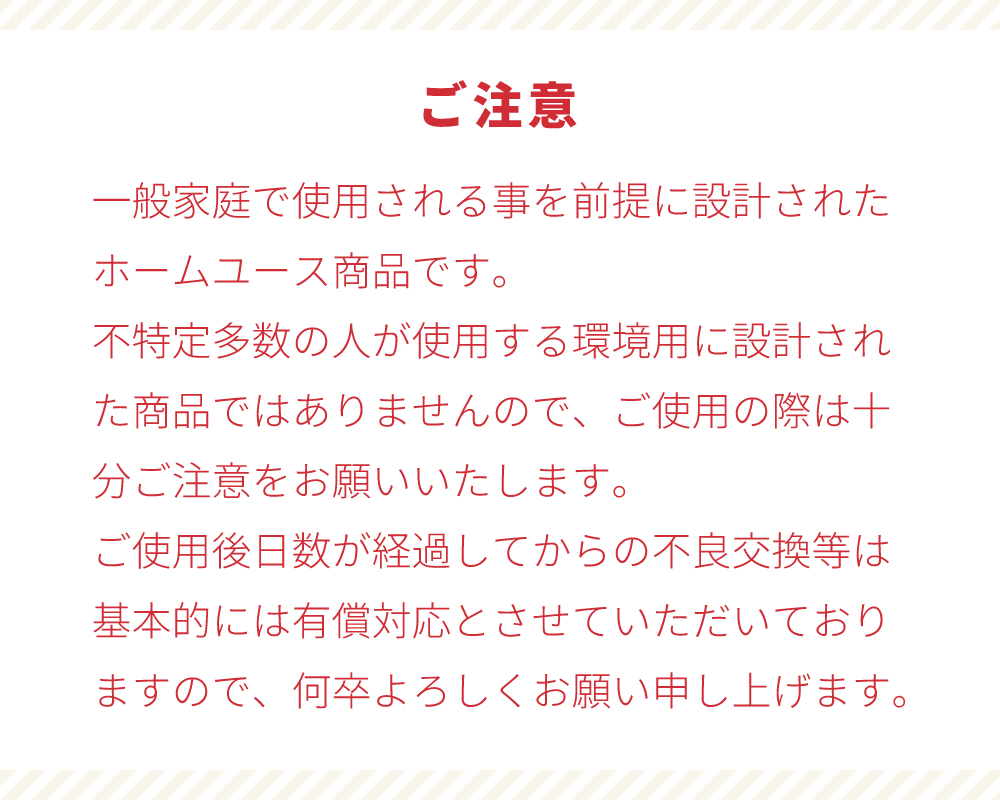 ご注意

一般家庭で使用される事を前提に設計されたホームユース商品です。
不特定多数の人が使用する環境用に設計された商品ではありませんので、ご使用の際は十分ご注意をお願いいたします。
ご使用後日数が経過してからの不良交換等は基本的には有償対応とさせていただいておりますので、何卒よろしくお願い申し上げます。